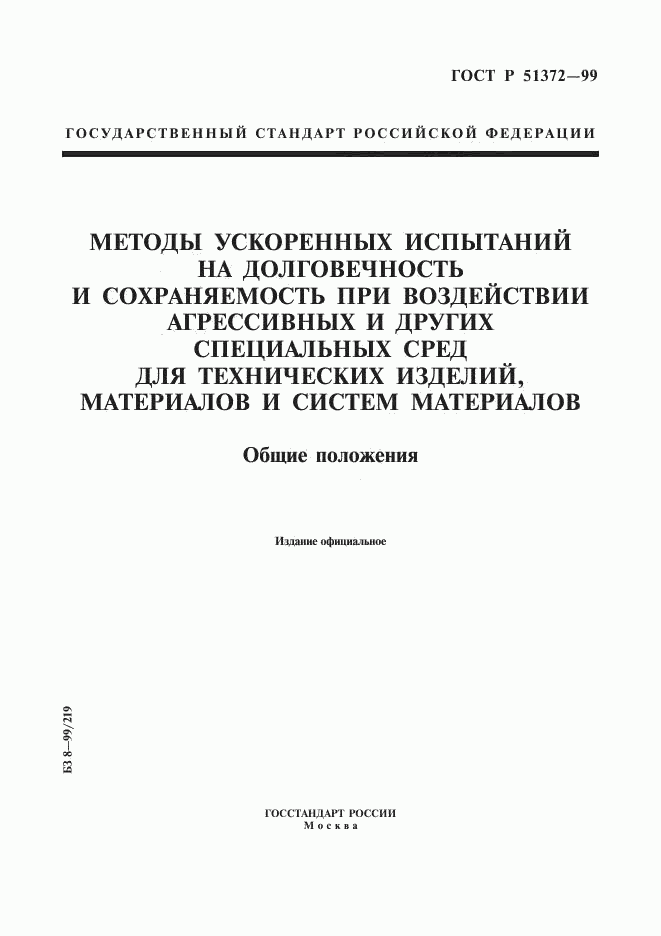 ГОСТ Р 51372—99

ГОСУДАРСТВЕННЫЙ СТАНДАРТ РОССИЙСКОЙ ФЕДЕРАЦИИ

МЕТОДЫ УСКОРЕННЫХ ИСПЫТАНИЙ НА ДОЛГОВЕЧНОСТЬ И СОХРАНЯЕМОСТЬ ПРИ ВОЗДЕЙСТВИИ АГРЕССИВНЫХ И ДРУГИХ СПЕЦИАЛЬНЫХ СРЕД ДЛЯ ТЕХНИЧЕСКИХ ИЗДЕЛИЙ, МАТЕРИАЛОВ И СИСТЕМ МАТЕРИАЛОВ

Общие положения

Издание официальное

БЗ 8—99/219

ГОССТАНДАРТ РОССИИ
Москва